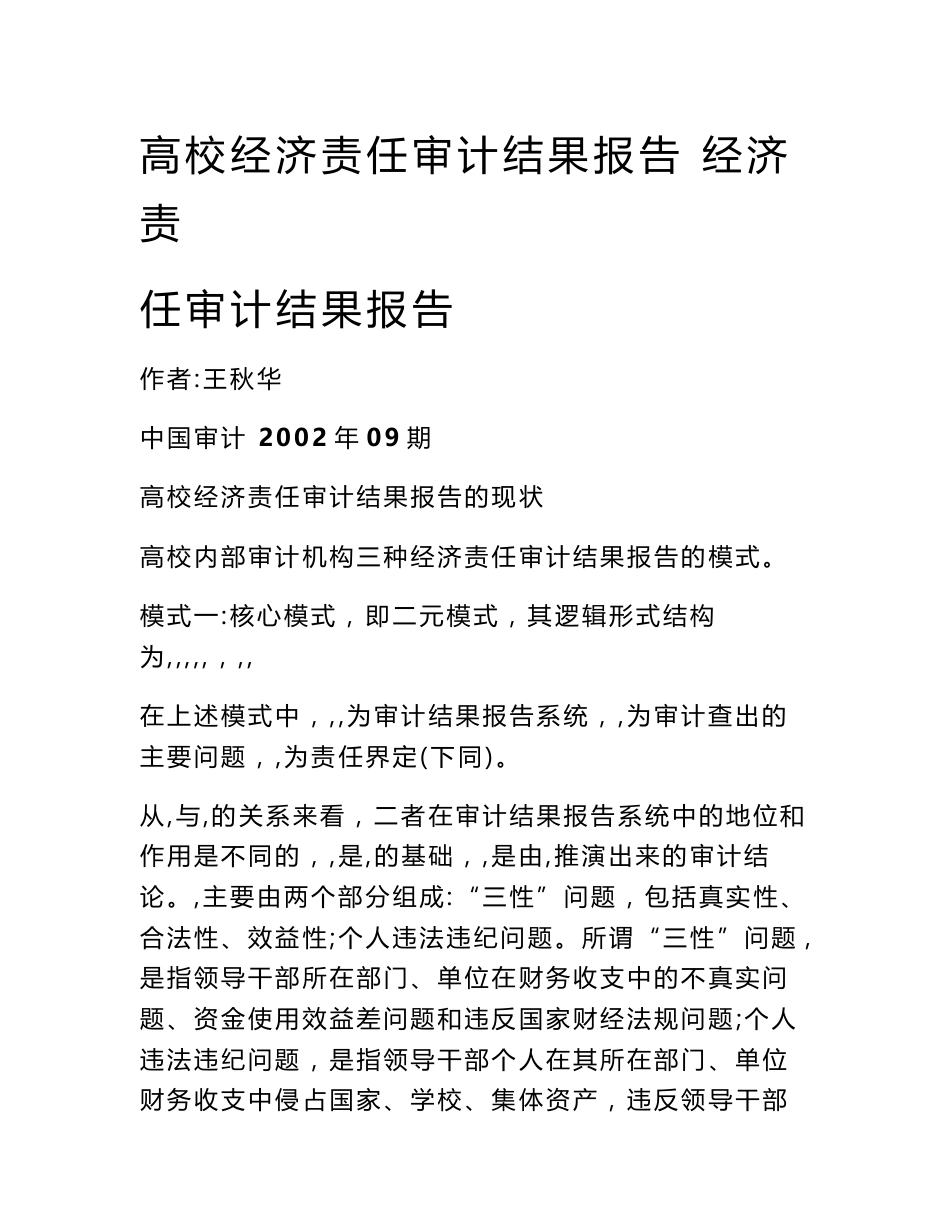 高校经济责任审计结果报告 经济责

任审计结果报告

作者:王秋华

中国审计 2002年09期

高校经济责任审计结果报告的现状

高校内部审计机构三种经济责任审计结果报告的模式。

模式一:核心模式，即二元模式，其逻辑形式结构为,,,,,，,,

在上述模式中，,,为审计结果报告系统，,为审计查出的主要问题，,为责任界定(下同)。

从,与,的关系来看，二者在审计结果报告系统中的地位和作用是不同的，,是,的基础，,是由,推演出来的审计结论。,主要由两个部分组成:“三性”问题，包括真实性、合法性、效益性;个人违法违纪问题。所谓“三性”问题，是指领导干部所在部门、单位在财务收支中的不真实问题、资金使用效益差问题和违反国家财经法规问题;个人违法违纪问题，是指领导干部个人在其所在部门、单位财务收支中侵占国家、学校、集体资产，违反领导干部